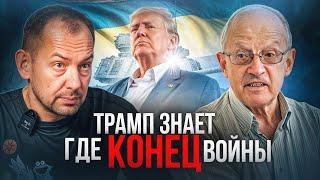 ТРАМП ЗНАЕТ
ГДЕ КОНЕЦ ВОЙНЫ